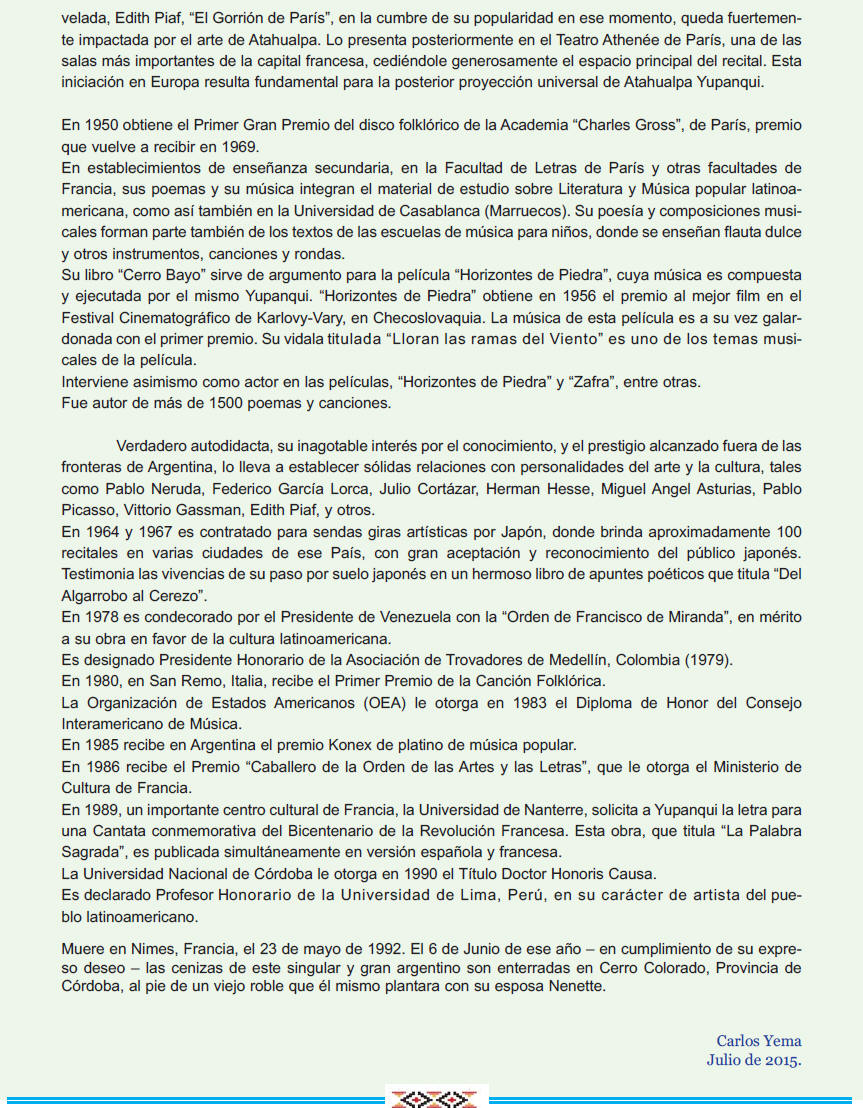 velada, Edith Piaf, “El Gorrión de París”, en la cumbre de su popularidad en ese momento, queda fuertemente impactada por el arte de Atahualpa. Lo presenta posteriormente en el Teatro Athenée de París, una de las salas más importantes de la capital francesa, cediéndole generosamente el espacio principal del recital. Esta iniciación en Europa resulta fundamental para la posterior proyección universal de Atahualpa Yupanqui.

En 1950 obtiene el Primer Gran Premio del disco folklórico de la Academia “Charles Gross”, de París, premio que vuelve a recibir en 1969.
En establecimientos de enseñanza secundaria, en la Facultad de Letras de París y otras facultades de Francia, sus poemas y su música integran el material de estudio sobre Literatura y Música popular latinoamericana, como así también en la Universidad de Casablanca (Marruecos). Su poesía y composiciones musicales forman parte también de los textos de las escuelas de música para niños, donde se enseñan flauta dulce y otros instrumentos, canciones y rondas.
Su libro “Cerro Bayo” sirve de argumento para la película “Horizontes de Piedra”, cuya música es compuesta y ejecutada por el mismo Yupanqui. “Horizontes de Piedra” obtiene en 1956 el premio al mejor film en el Festival Cinematográfico de Karlovy-Vary, en Checoslovaquia. La música de esta película es a su vez galardonada con el primer premio. Su vidala titulada “Lloran las ramas del Viento” es uno de los temas musicales de la película.
Interviene asimismo como actor en las películas, “Horizontes de Piedra” y “Zafra”, entre otras.
Fue autor de más de 1500 poemas y canciones.

Verdadero autodidacta, su inagotable interés por el conocimiento, y el prestigio alcanzado fuera de las fronteras de Argentina, lo lleva a establecer sólidas relaciones con personalidades del arte y la cultura, tales como Pablo Neruda, Federico García Lorca, Julio Cortázar, Herman Hesse, Miguel Angel Asturias, Pablo Picasso, Vittorio Gassman, Edith Piaf, y otros.
En 1964 y 1967 es contratado para sendas giras artísticas por Japón, donde brinda aproximadamente 100 recitales en varias ciudades de ese País, con gran aceptación y reconocimiento del público japonés. Testimonia las vivencias de su paso por suelo japonés en un hermoso libro de apuntes poéticos que titula “Del Algarrobo al Cerezo”.
En 1978 es condecorado por el Presidente de Venezuela con la “Orden de Francisco de Miranda”, en mérito a su obra en favor de la cultura latinoamericana.
Es designado Presidente Honorario de la Asociación de Trovadores de Medellín, Colombia (1979).
En 1980, en San Remo, Italia, recibe el Primer Premio de la Canción Folklórica.
La Organización de Estados Americanos (OEA) le otorga en 1983 el Diploma de Honor del Consejo Interamericano de Música.
En 1985 recibe en Argentina el premio Konex de platino de música popular.
En 1986 recibe el Premio “Caballero de la Orden de las Artes y las Letras”, que le otorga el Ministerio de Cultura de Francia.
En 1989, un importante centro cultural de Francia, la Universidad de Nanterre, solicita a Yupanqui la letra para una Cantata conmemorativa del Bicentenario de la Revolución Francesa. Esta obra, que titula “La Palabra Sagrada”, es publicada simultáneamente en versión española y francesa.
La Universidad Nacional de Córdoba le otorga en 1990 el Título Doctor Honoris Causa.
Es declarado Profesor Honorario de la Universidad de Lima, Perú, en su carácter de artista del pueblo latinoamericano.

Muere en Nimes, Francia, el 23 de mayo de 1992. El 6 de Junio de ese año – en cumplimiento de su expreso deseo – las cenizas de este singular y gran argentino son enterradas en Cerro Colorado, Provincia de Córdoba, al pie de un viejo roble que él mismo plantara con su esposa Nenette.

Carlos Yema
Julio de 2015.